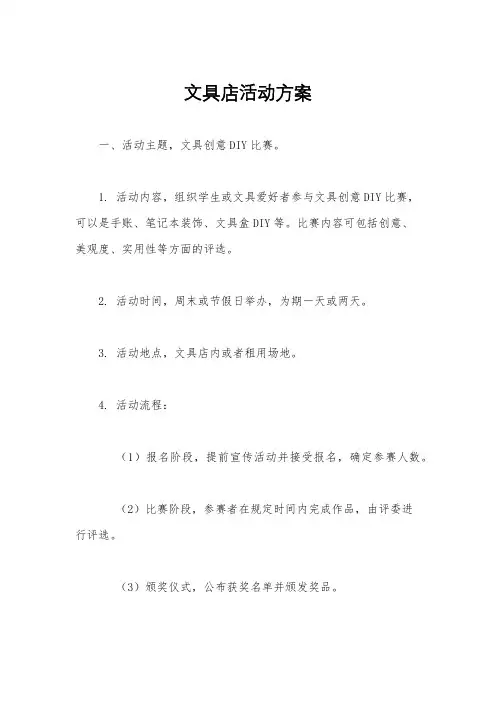 文具店活动方案

一、活动主题，文具创意DIY比赛。

1. 活动内容，组织学生或文具爱好者参与文具创意DIY比赛，可以是手账、笔记本装饰、文具盒DIY等。比赛内容可包括创意、美观度、实用性等方面的评选。

2. 活动时间，周末或节假日举办，为期一天或两天。

3. 活动地点，文具店内或者租用场地。

4. 活动流程：

（1）报名阶段，提前宣传活动并接受报名，确定参赛人数。

（2）比赛阶段，参赛者在规定时间内完成作品，由评委进行评选。

（3）颁奖仪式，公布获奖名单并颁发奖品。